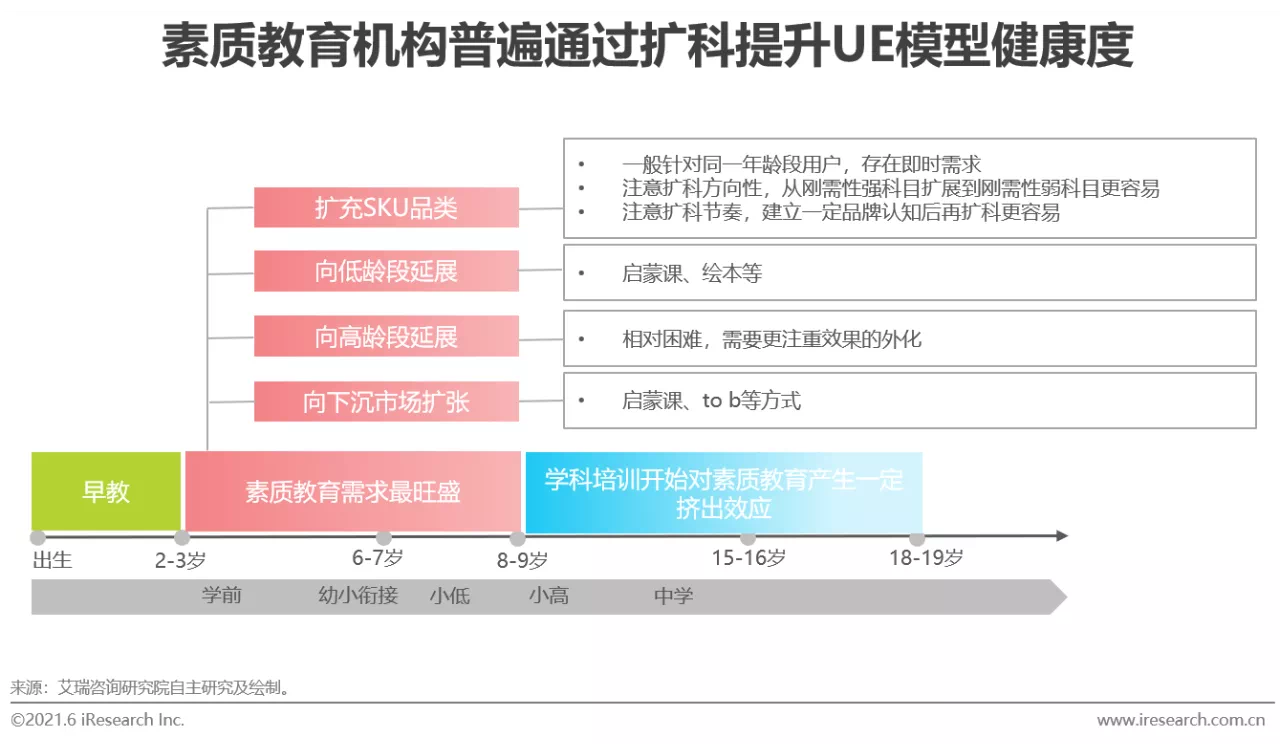 素质教育机构普遍通过扩科提升UE模型健康度

扩充SKU品类

• 一般针对同一年龄段用户，存在即时需求
• 注意扩科方向性，从刚需性强科目扩展到刚需性弱科目更容易
• 注意扩科节奏，建立一定品牌认知后再扩科更容易

向低龄段延展

• 启蒙课、绘本等

向高龄段延展

• 相对困难，需要更注重效果的外化

向下沉市场扩张

• 启蒙课、to b等方式

早教

素质教育需求最旺盛

学科培训开始对素质教育产生一定挤出效应

出生 2-3岁 6-7岁 8-9岁 15-16岁 18-19岁

学前 幼小衔接 小低 小高 中学

来源：艾瑞咨询研究院自主研究及绘制。

©2021.6 iResearch Inc.

www.iresearch.com.cn